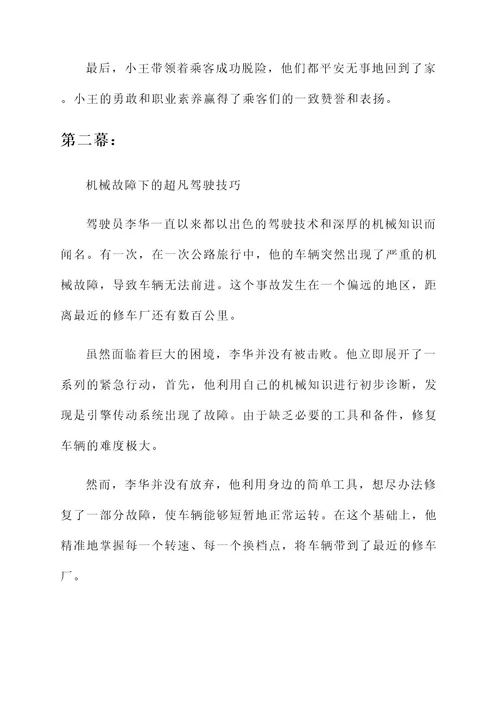 最后，小王带领着乘客成功脱险，他们都平安无事地回到了家。小王的勇敢和职业素养赢得了乘客们的一致赞誉和表扬。

第二幕：

机械故障下的超凡驾驶技巧

驾驶员李华一直以来都以出色的驾驶技术和深厚的机械知识而闻名。有一次，在一次公路旅行中，他的车辆突然出现了严重的机械故障，导致车辆无法前进。这个事故发生在一个偏远的地区，距离最近的修车厂还有数百公里。

虽然面临着巨大的困境，李华并没有被击败。他立即展开了一系列的紧急行动，首先，他利用自己的机械知识进行初步诊断，发现是引擎传动系统出现了故障。由于缺乏必要的工具和备件，修复车辆的难度极大。

然而，李华并没有放弃，他利用身边的简单工具，想尽办法修复了一部分故障，使车辆能够短暂地正常运转。在这个基础上，他精准地掌握每一个转速、每一个换档点，将车辆带到了最近的修车厂。